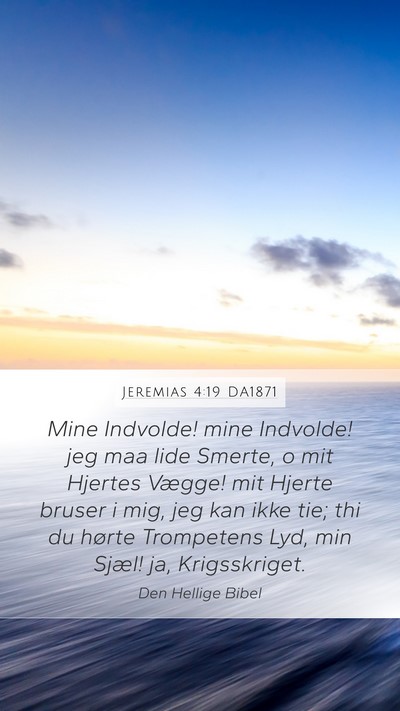 JEREMIAS 4:19 DA1871

Mine Indvolde! mine Indvolde! jeg maa lide Smerte, o mit Hjertes Vægge! mit Hjerte bruser i mig, jeg kan ikke tie; thi du hørte Trompetens Lyd, min Sjæl! ja, Krigsskriget.

Den Hellige Bibel